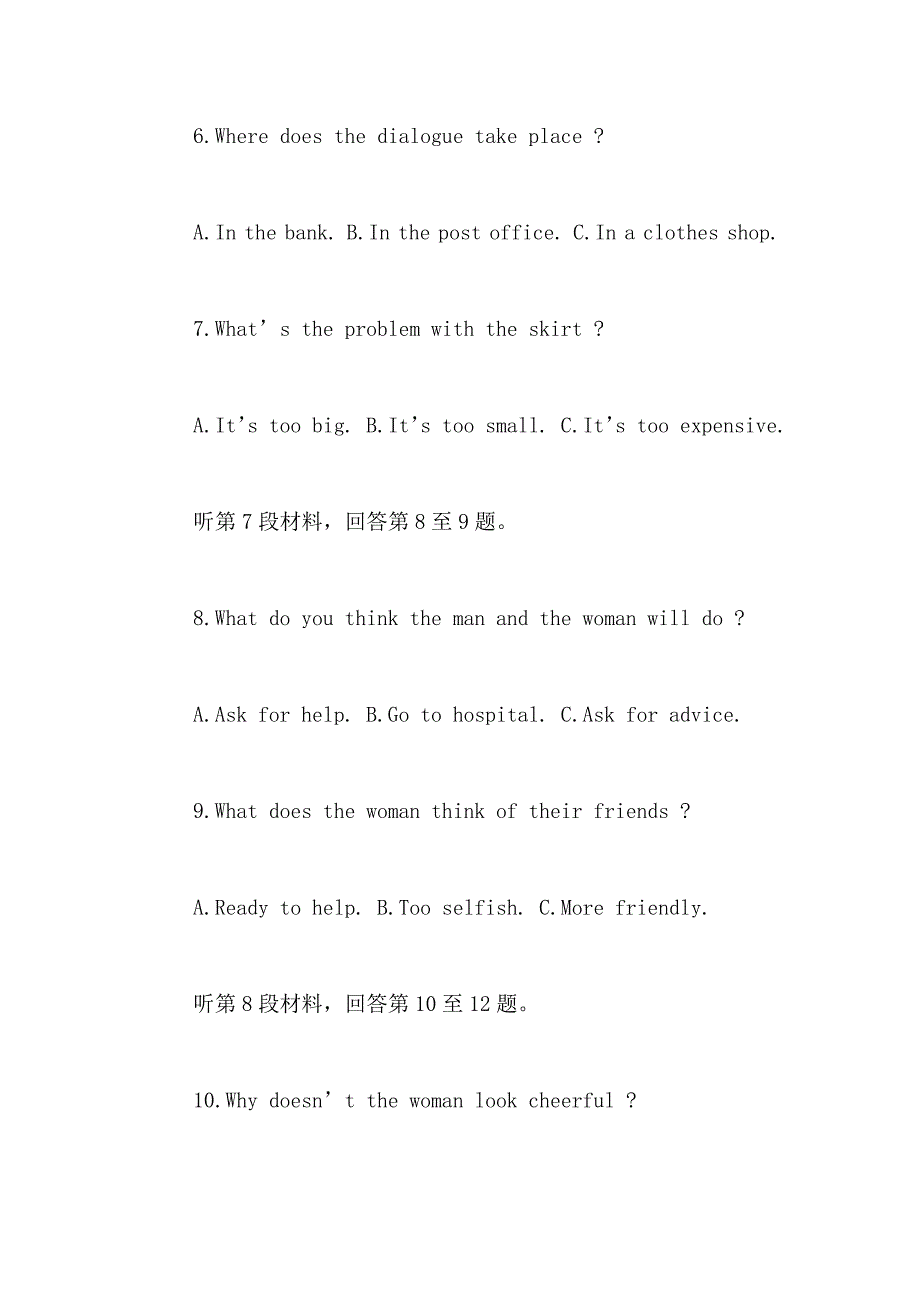 6.Where does the dialogue take place ?

A.In the bank. B.In the post office. C.In a clothes shop.

7.What’ s the problem with the skirt ?

A.It’s too big. B.It’s too small. C.It’s too expensive.

听第 7 段材料，回答第 8 至 9 题。

8.What do you think the man and the woman will do ?

A.Ask for help. B.Go to hospital. C.Ask for advice.

9.What does the woman think of their friends ?

A.Ready to help. B.Too selfish. C.More friendly.

听第 8 段材料，回答第 10 至 12 题。

10.Why doesn’ t the woman look cheerful ?